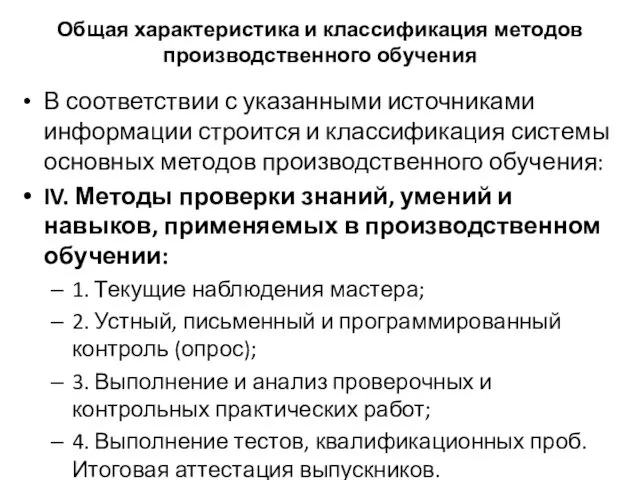 Общая характеристика и классификация методов производственного обучения

• В соответствии с указанными источниками информации строится и классификация системы основных методов производственного обучения:

• IV. Методы проверки знаний, умений и навыков, применяемых в производственном обучении:

– 1. Текущие наблюдения мастера;

– 2. Устный, письменный и программированный контроль (опрос);

– 3. Выполнение и анализ проверочных и контрольных практических работ;

– 4. Выполнение тестов, квалификационных проб. Итоговая аттестация выпускников.